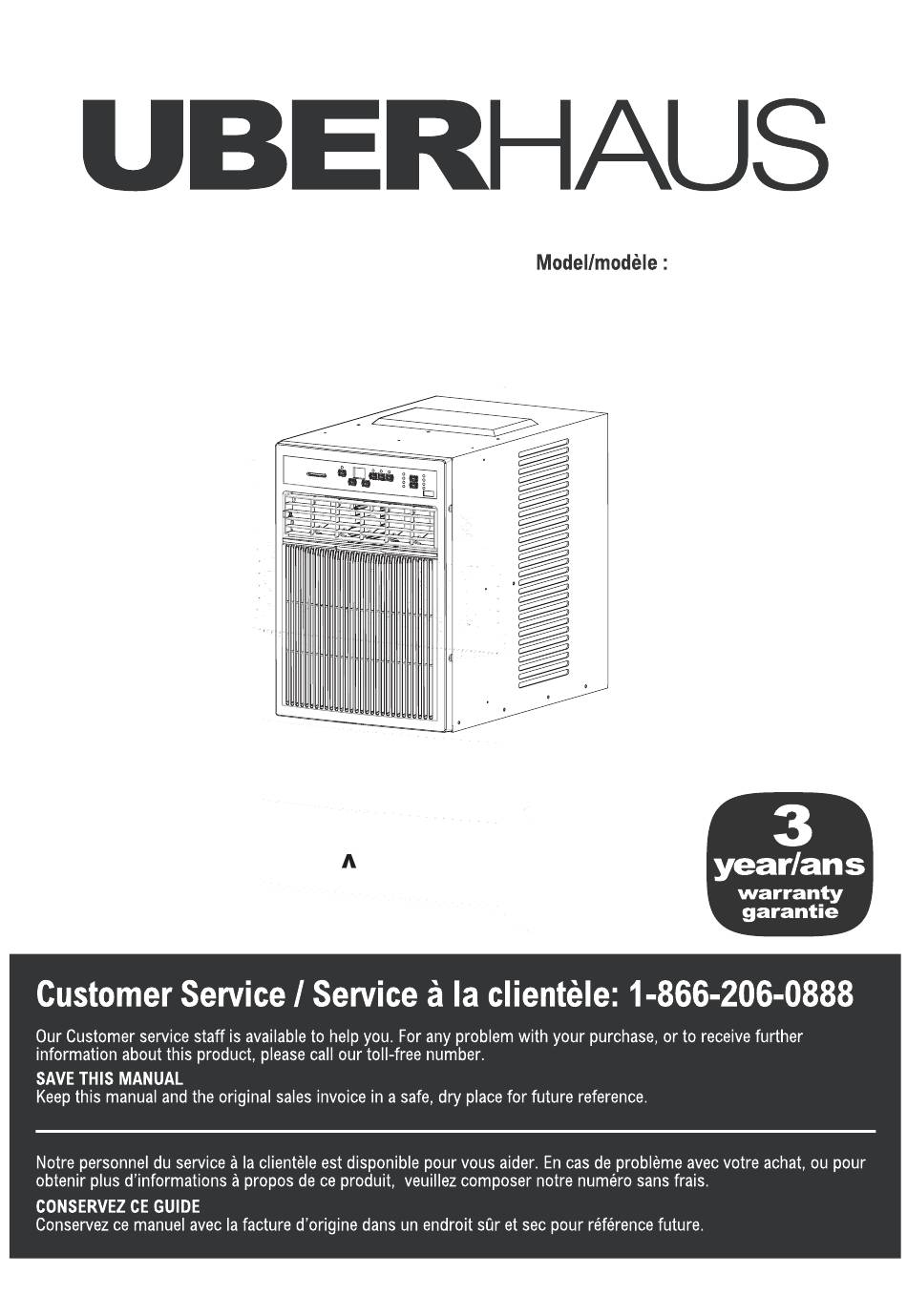 UBERHAUS

Model/modèle :

^

3
year/ans
warranty
garantie

Customer Service / Service à la clientèle: 1-866-206-0888

Our Customer service staff is available to help you. For any problem with your purchase, or to receive further information about this product, please call our toll-free number.

SAVE THIS MANUAL
Keep this manual and the original sales invoice in a safe, dry place for future reference.

Notre personnel du service à la clientèle est disponible pour vous aider. En cas de problème avec votre achat, ou pour obtenir plus d'informations à propos de ce produit, veuillez composer notre numéro sans frais.

CONSERVEZ CE GUIDE
Conservez ce manuel avec la facture d'origine dans un endroit sûr et sec pour référence future.